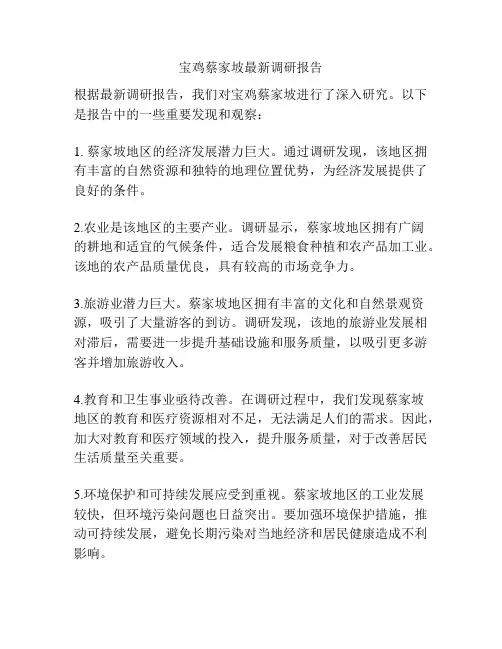 宝鸡蔡家坡最新调研报告

根据最新调研报告，我们对宝鸡蔡家坡进行了深入研究。以下是报告中的一些重要发现和观察：

1. 蔡家坡地区的经济发展潜力巨大。通过调研发现，该地区拥有丰富的自然资源和独特的地理位置优势，为经济发展提供了良好的条件。

2.农业是该地区的主要产业。调研显示，蔡家坡地区拥有广阔的耕地和适宜的气候条件，适合发展粮食种植和农产品加工业。该地的农产品质量优良，具有较高的市场竞争力。

3.旅游业潜力巨大。蔡家坡地区拥有丰富的文化和自然景观资源，吸引了大量游客的到访。调研发现，该地的旅游业发展相对滞后，需要进一步提升基础设施和服务质量，以吸引更多游客并增加旅游收入。

4.教育和卫生事业亟待改善。在调研过程中，我们发现蔡家坡地区的教育和医疗资源相对不足，无法满足人们的需求。因此，加大对教育和医疗领域的投入，提升服务质量，对于改善居民生活质量至关重要。

5.环境保护和可持续发展应受到重视。蔡家坡地区的工业发展较快，但环境污染问题也日益突出。要加强环境保护措施，推动可持续发展，避免长期污染对当地经济和居民健康造成不利影响。